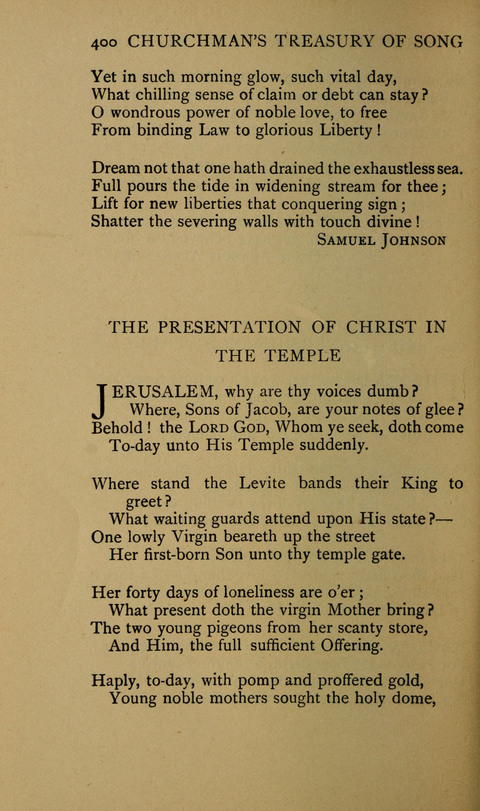 400 CHURCHMAN'S TREASURY OF SONG

Yet in such morning glow, such vital day,
What chilling sense of claim or debt can stay?
O wondrous power of noble love, to free
From binding Law to glorious Liberty!

Dream not that one hath drained the exhaustless sea.
Full pours the tide in widening stream for thee;
Lift for new liberties that conquering sign;
Shatter the severing walls with touch divine!
SAMUEL JOHNSON

THE PRESENTATION OF CHRIST IN THE TEMPLE

JERUSALEM, why are thy voices dumb?
Where, Sons of Jacob, are your notes of glee?
Behold! the LORD GOD, Whom ye seek, doth come
To-day unto His Temple suddenly.

Where stand the Levite bands their King to greet?
What waiting guards attend upon His state?—
One lowly Virgin beareth up the street
Her first-born Son unto thy temple gate.

Her forty days of loneliness are o'er;
What present doth the virgin Mother bring?
The two young pigeons from her scanty store,
And Him, the full sufficient Offering.

Haply, to-day, with pomp and proffered gold,
Young noble mothers sought the holy dome,